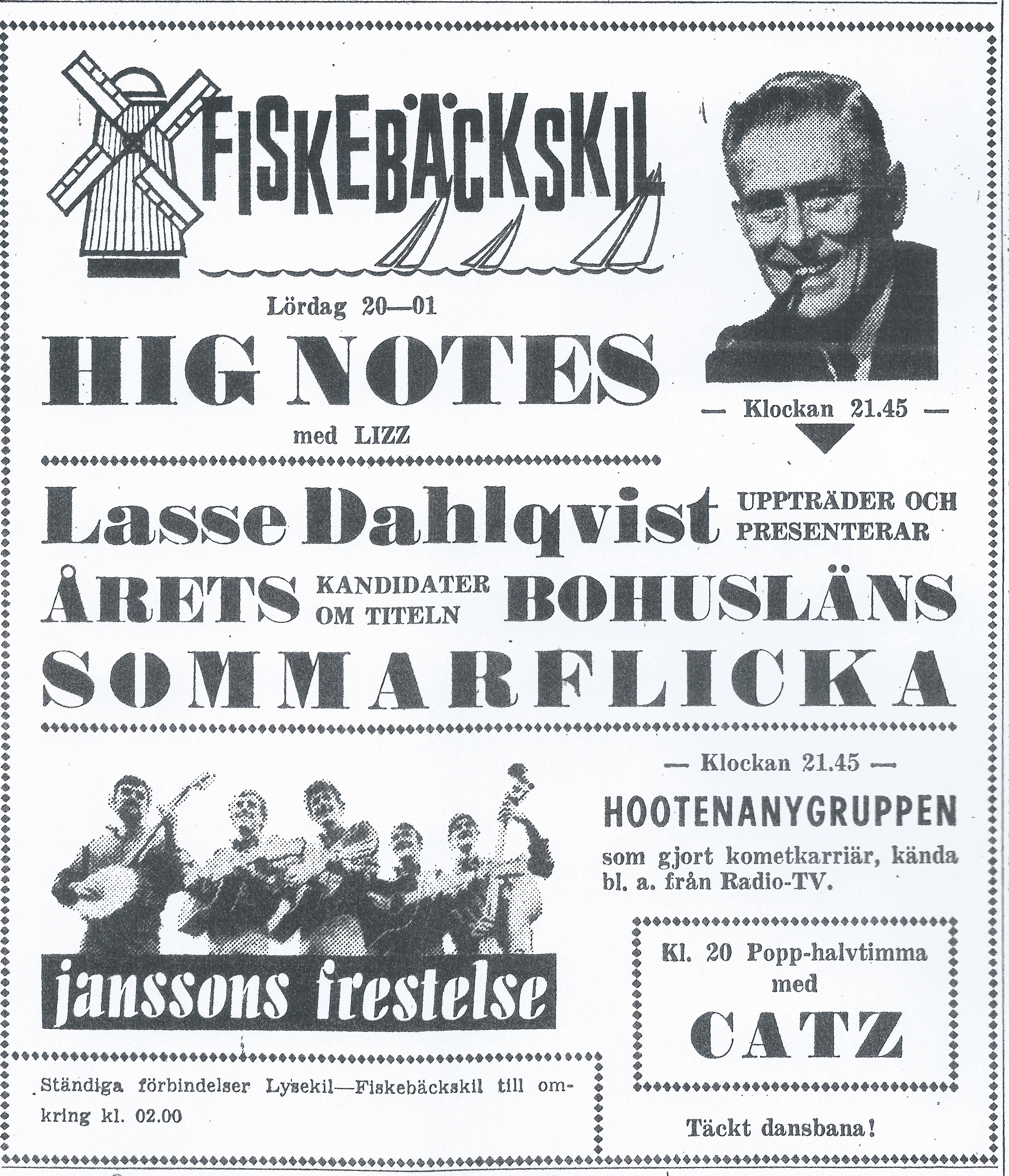 FISKEBÄCKSKIL

Lördag 20—01

HIG NOTES

med LIZZ

— Klockan 21.45 —

Lasse Dahlqvist UPPTRÄDER OCH PRESENTERAR

ÅRETS KANDIDATER OM TITELN BOHUSLÄNS

SOMMARFLICKA

— Klockan 21.45 —

HOOTENANYGRUPPEN

som gjort kometkarriär, kända bl. a. från Radio-TV.

janssons frestelse

Kl. 20 Popp-halvtimma med

CATZ

Ständiga förbindelser Lysekil—Fiskebäckskil till omkring kl. 02.00

Täckt dansbana!